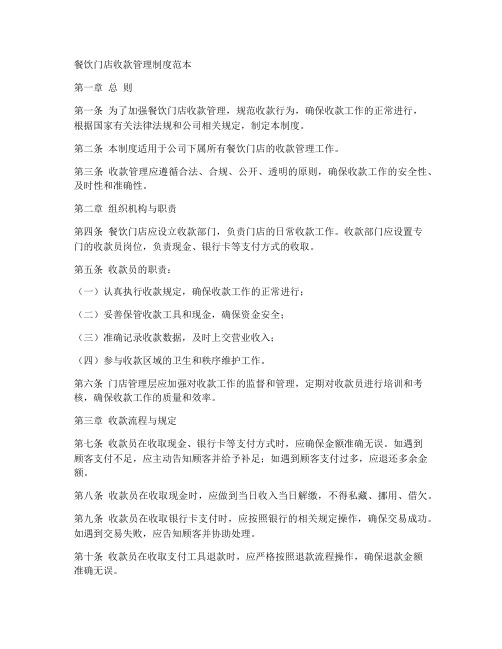 餐饮门店收款管理制度范本

第一章 总 则

第一条 为了加强餐饮门店收款管理，规范收款行为，确保收款工作的正常进行，根据国家有关法律法规和公司相关规定，制定本制度。

第二条 本制度适用于公司下属所有餐饮门店的收款管理工作。

第三条 收款管理应遵循合法、合规、公开、透明的原则，确保收款工作的安全性、及时性和准确性。

第二章 组织机构与职责

第四条 餐饮门店应设立收款部门，负责门店的日常收款工作。收款部门应设置专门的收款员岗位，负责现金、银行卡等支付方式的收取。

第五条 收款员的职责：

（一）认真执行收款规定，确保收款工作的正常进行；

（二）妥善保管收款工具和现金，确保资金安全；

（三）准确记录收款数据，及时上交营业收入；

（四）参与收款区域的卫生和秩序维护工作。

第六条 门店管理层应加强对收款工作的监督和管理，定期对收款员进行培训和考核，确保收款工作的质量和效率。

第三章 收款流程与规定

第七条 收款员在收取现金、银行卡等支付方式时，应确保金额准确无误。如遇到顾客支付不足，应主动告知顾客并给予补足；如遇到顾客支付过多，应退还多余金额。

第八条 收款员在收取现金时，应做到当日收入当日解缴，不得私藏、挪用、借欠。

第九条 收款员在收取银行卡支付时，应按照银行的相关规定操作，确保交易成功。如遇到交易失败，应告知顾客并协助处理。

第十条 收款员在收取支付工具退款时，应严格按照退款流程操作，确保退款金额准确无误。